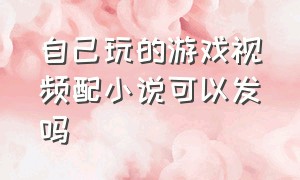 自己玩的游戏视频配小说可以发吗